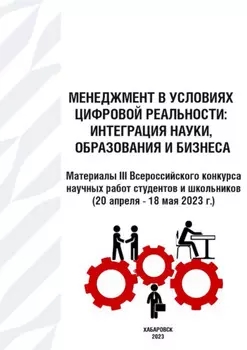 МЕНЕДЖМЕНТ В УСЛОВИЯХ ЦИФРОВОЙ РЕАЛЬНОСТИ: ИНТЕГРАЦИЯ НАУКИ, ОБРАЗОВАНИЯ И БИЗНЕСА

Материалы III Всероссийского конкурса научных работ студентов и школьников (20 апреля - 18 мая 2023 г.)

ХАБАРОВСК
2023